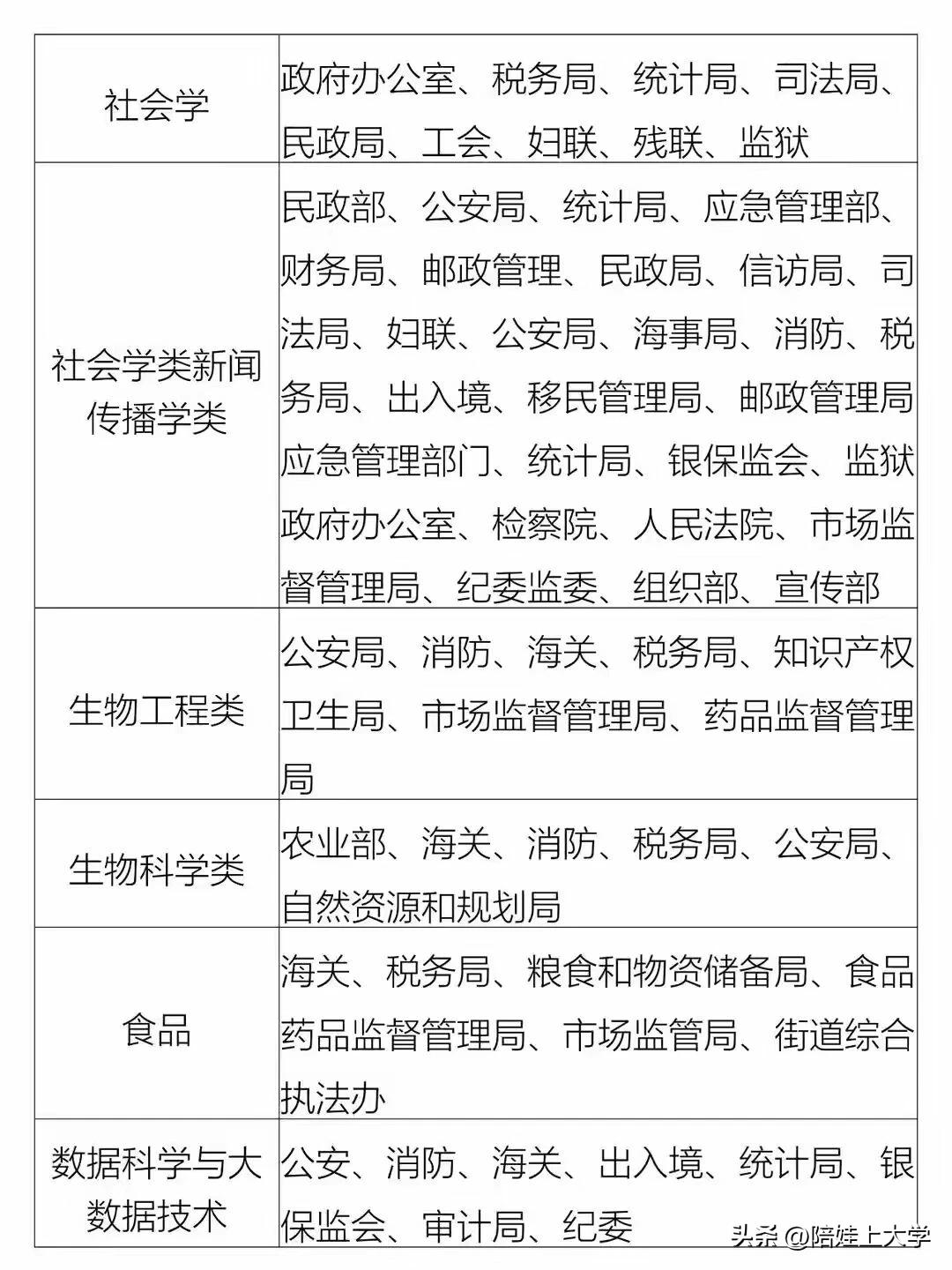 | | |
|---|---|
| 社会学 | 政府办公室、税务局、统计局、司法局、民政局、工会、妇联、残联、监狱 |
| 社会学类新闻传播学类 | 民政部、公安局、统计局、应急管理部、财务局、邮政管理、民政局、信访局、司法局、妇联、公安局、海事局、消防、税务局、出入境、移民管理局、邮政管理局应急管理部门、统计局、银保监会、监狱政府办公室、检察院、人民法院、市场监督管理局、纪委监委、组织部、宣传部 |
| 生物工程类 | 公安局、消防、海关、税务局、知识产权卫生局、市场监督管理局、药品监督管理局 |
| 生物科学类 | 农业部、海关、消防、税务局、公安局、自然资源和规划局 |
| 食品 | 海关、税务局、粮食和物资储备局、食品药品监督管理局、市场监管局、街道综合执法办 |
| 数据科学与大数据技术 | 公安、消防、海关、出入境、统计局、银保监会、审计局、纪委 |

头条 @陪娃上大学